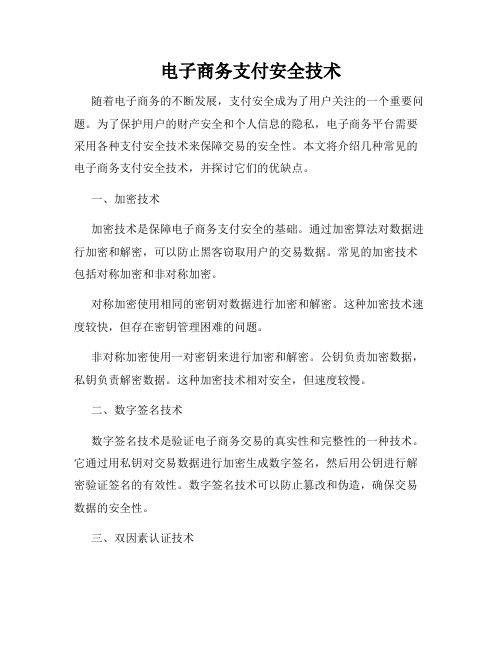 电子商务支付安全技术

随着电子商务的不断发展，支付安全成为了用户关注的一个重要问题。为了保护用户的财产安全和个人信息的隐私，电子商务平台需要采用各种支付安全技术来保障交易的安全性。本文将介绍几种常见的电子商务支付安全技术，并探讨它们的优缺点。

一、加密技术

加密技术是保障电子商务支付安全的基础。通过加密算法对数据进行加密和解密，可以防止黑客窃取用户的交易数据。常见的加密技术包括对称加密和非对称加密。

对称加密使用相同的密钥对数据进行加密和解密。这种加密技术速度较快，但存在密钥管理困难的问题。

非对称加密使用一对密钥来进行加密和解密。公钥负责加密数据，私钥负责解密数据。这种加密技术相对安全，但速度较慢。

二、数字签名技术

数字签名技术是验证电子商务交易的真实性和完整性的一种技术。它通过用私钥对交易数据进行加密生成数字签名，然后用公钥进行解密验证签名的有效性。数字签名技术可以防止篡改和伪造，确保交易数据的安全性。

三、双因素认证技术